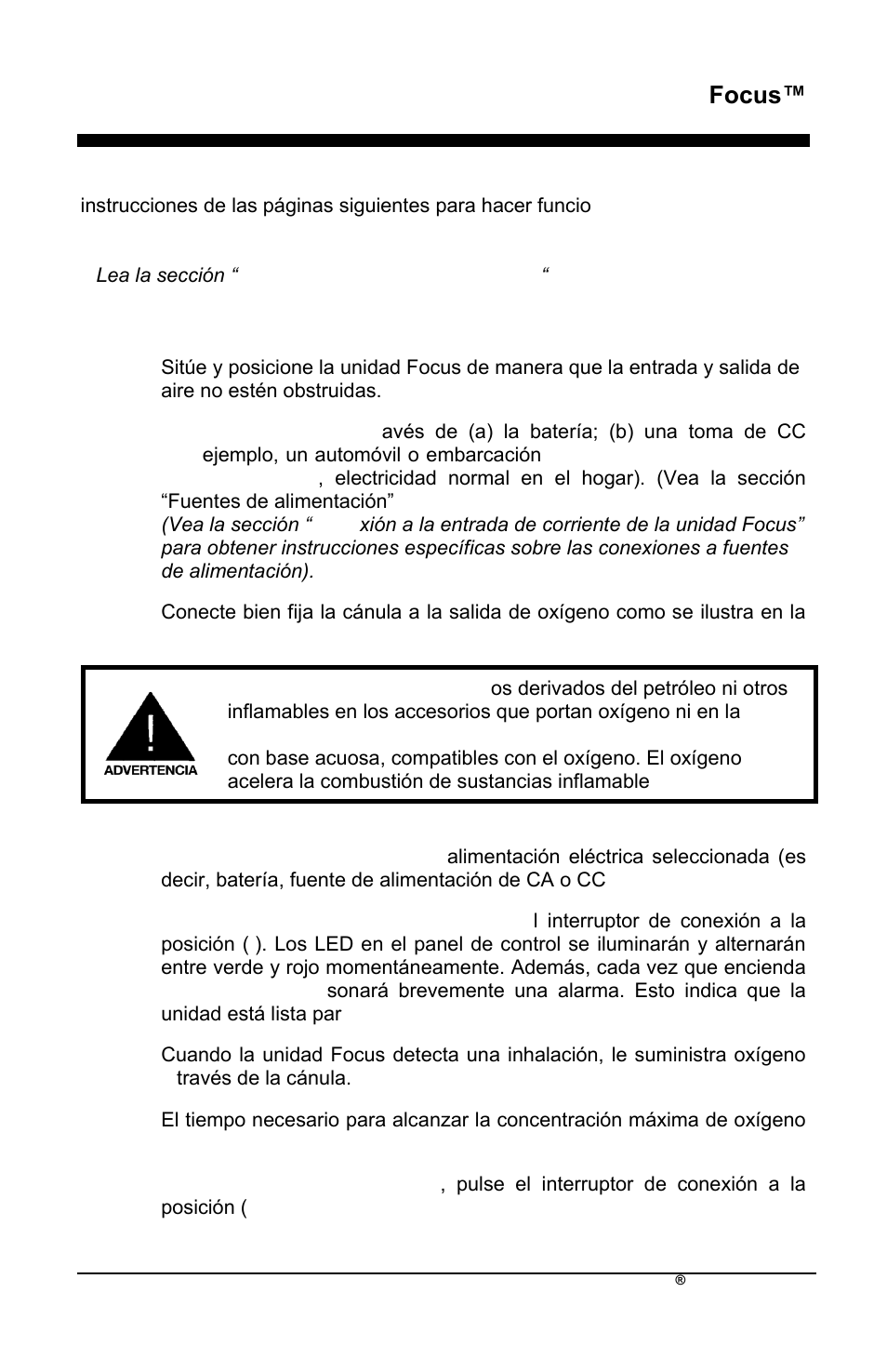 Focus™

instrucciones de las páginas siguientes para hacer funcio

Lea la sección “ “

Sitúe y posicione la unidad Focus de manera que la entrada y salida de aire no estén obstruidas.

avés de (a) la batería; (b) una toma de CC ejemplo, un automóvil o embarcación , electricidad normal en el hogar). (Vea la sección “Fuentes de alimentación” (Vea la sección “ xión a la entrada de corriente de la unidad Focus” para obtener instrucciones específicas sobre las conexiones a fuentes de alimentación).

Conecte bien fija la cánula a la salida de oxígeno como se ilustra en la

ADVERTENCIA

os derivados del petróleo ni otros inflamables en los accesorios que portan oxígeno ni en la

con base acuosa, compatibles con el oxígeno. El oxígeno acelera la combustión de sustancias inflamable

alimentación eléctrica seleccionada (es decir, batería, fuente de alimentación de CA o CC

l interruptor de conexión a la posición ( ). Los LED en el panel de control se iluminarán y alternarán entre verde y rojo momentáneamente. Además, cada vez que encienda sonará brevemente una alarma. Esto indica que la unidad está lista par

Cuando la unidad Focus detecta una inhalación, le suministra oxígeno través de la cánula.

El tiempo necesario para alcanzar la concentración máxima de oxígeno

, pulse el interruptor de conexión a la posición (

®